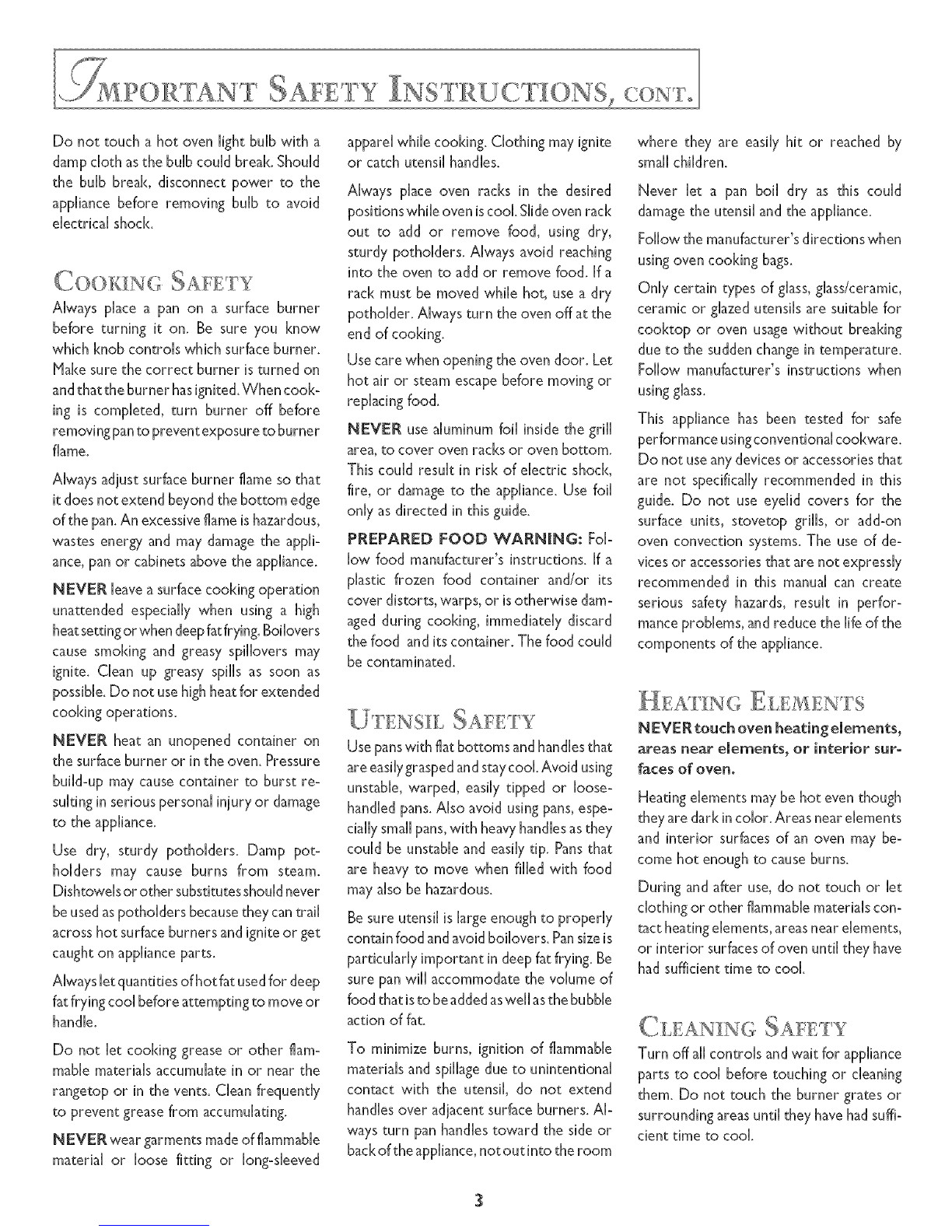 IMPORTANT SAFETY INSTRUCTIONS, CONT.

Do not touch a hot oven light bulb with a damp cloth as the bulb could break. Should the bulb break, disconnect power to the appliance before removing bulb to avoid electrical shock.

COOKING SAFETY

Always place a pan on a surface burner before turning it on. Be sure you know which knob controls which surface burner. Make sure the correct burner is turned on and that the burner has ignited. When cooking is completed, turn burner off before removing pan to prevent exposure to burner flame.

Always adjust surface burner flame so that it does not extend beyond the bottom edge of the pan. An excessive flame is hazardous, wastes energy and may damage the appliance, pan or cabinets above the appliance.

NEVER leave a surface cooking operation unattended especially when using a high heat setting or when deep fat frying. Boilovers cause smoking and greasy spillovers may ignite. Clean up greasy spills as soon as possible. Do not use high heat for extended cooking operations.

NEVER heat an unopened container on the surface burner or in the oven. Pressure build-up may cause container to burst resulting in serious personal injury or damage to the appliance.

Use dry, sturdy potholders. Damp potholders may cause burns from steam. Dishtowels or other substitutes should never be used as potholders because they can trail across hot surface burners and ignite or get caught on appliance parts.

Always let quantities of hot fat used for deep fat frying cool before attempting to move or handle.

Do not let cooking grease or other flammable materials accumulate in or near the rangetop or in the vents. Clean frequently to prevent grease from accumulating.

NEVER wear garments made of flammable material or loose fitting or long-sleeved apparel while cooking. Clothing may ignite or catch utensil handles.

Always place oven racks in the desired positions while oven is cool. Slide oven rack out to add or remove food, using dry, sturdy potholders. Always avoid reaching into the oven to add or remove food. If a rack must be moved while hot, use a dry potholder. Always turn the oven off at the end of cooking.

Use care when opening the oven door. Let hot air or steam escape before moving or replacing food.

NEVER use aluminum foil inside the grill area, to cover oven racks or oven bottom. This could result in risk of electric shock, fire, or damage to the appliance. Use foil only as directed in this guide.

PREPARED FOOD WARNING: Follow food manufacturer's instructions. If a plastic frozen food container and/or its cover distorts, warps, or is otherwise damaged during cooking, immediately discard the food and its container. The food could be contaminated.

UTENSIL SAFETY

Use pans with flat bottoms and handles that are easily grasped and stay cool. Avoid using unstable, warped, easily tipped or loose-handled pans. Also avoid using pans, especially small pans, with heavy handles as they could be unstable and easily tip. Pans that are heavy to move when filled with food may also be hazardous.

Be sure utensil is large enough to properly contain food and avoid boilovers. Pan size is particularly important in deep fat frying. Be sure pan will accommodate the volume of food that is to be added as well as the bubble action of fat.

To minimize burns, ignition of flammable materials and spillage due to unintentional contact with the utensil, do not extend handles over adjacent surface burners. Always turn pan handles toward the side or back of the appliance, not out into the room where they are easily hit or reached by small children.

Never let a pan boil dry as this could damage the utensil and the appliance.

Follow the manufacturer's directions when using oven cooking bags.

Only certain types of glass, glass/ceramic, ceramic or glazed utensils are suitable for cooktop or oven usage without breaking due to the sudden change in temperature. Follow manufacturer's instructions when using glass.

This appliance has been tested for safe performance using conventional cookware. Do not use any devices or accessories that are not specifically recommended in this guide. Do not use eyelid covers for the surface units, stovetop grills, or add-on oven convection systems. The use of devices or accessories that are not expressly recommended in this manual can create serious safety hazards, result in performance problems, and reduce the life of the components of the appliance.

HEATING ELEMENTS

NEVER touch oven heating elements, areas near elements, or interior surfaces of oven.

Heating elements may be hot even though they are dark in color. Areas near elements and interior surfaces of an oven may become hot enough to cause burns.

During and after use, do not touch or let clothing or other flammable materials contact heating elements, areas near elements, or interior surfaces of oven until they have had sufficient time to cool.

CLEANING SAFETY

Turn off all controls and wait for appliance parts to cool before touching or cleaning them. Do not touch the burner grates or surrounding areas until they have had sufficient time to cool.

3